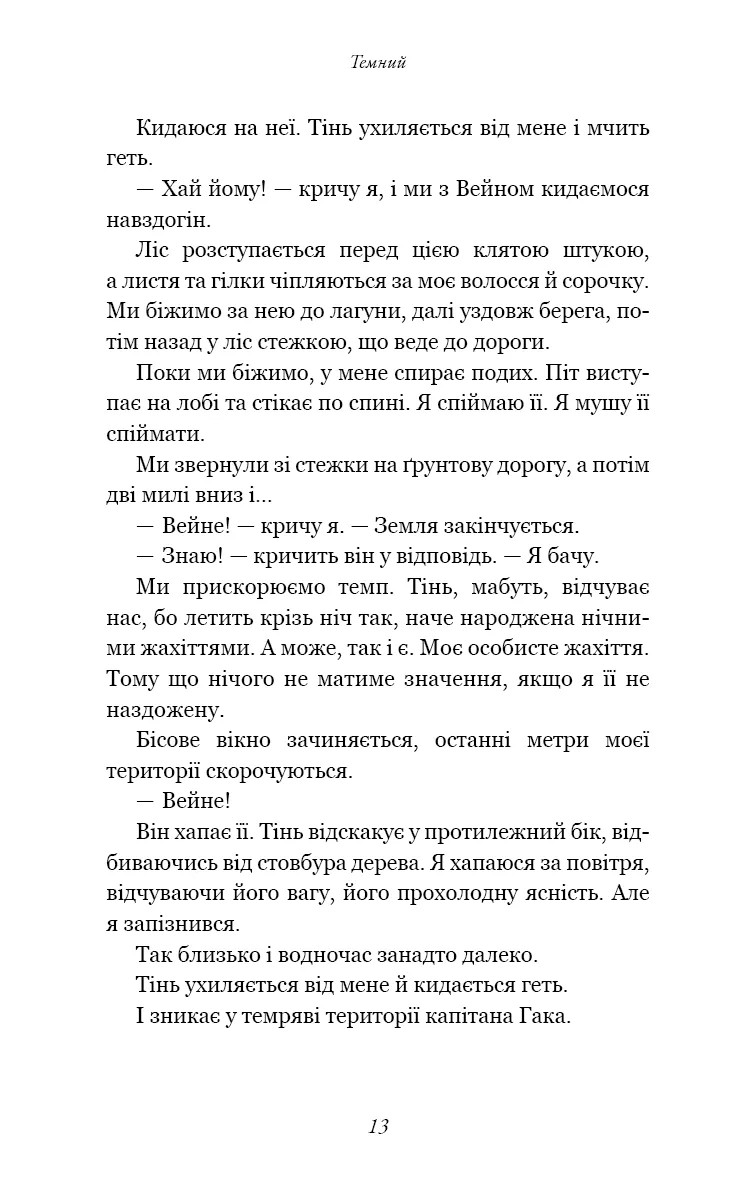 Темний

Кидаюся на неї. Тінь ухиляється від мене і мчить геть.

— Хай йому! — кричу я, і ми з Вейном кидаємося навздогін.

Ліс розступається перед цією клятою штукою, а листя та гілки чіпляються за моє волосся й сорочку. Ми біжимо за нею до лагуни, далі уздовж берега, потім назад у ліс стежкою, що веде до дороги.

Поки ми біжимо, у мене спирає подих. Піт виступає на лобі та стікає по спині. Я спіймаю її. Я мушу її спіймати.

Ми звернули зі стежки на ґрунтову дорогу, а потім дві милі вниз і...

— Вейне! — кричу я. — Земля закінчується.

— Знаю! — кричить він у відповідь. — Я бачу.

Ми прискорюємо темп. Тінь, мабуть, відчуває нас, бо летить крізь ніч так, наче народжена нічними жахіттями. А може, так і є. Моє особисте жахіття. Тому що нічого не матиме значення, якщо я її не наздожену.

Бісове вікно зачиняється, останні метри моєї території скорочуються.

— Вейне!

Він хапає її. Тінь відскакує у протилежний бік, відбиваючись від стовбура дерева. Я хапаюся за повітря, відчуваючи його вагу, його прохолодну ясність. Але я запізнився.

Так близько і водночас занадто далеко.

Тінь ухиляється від мене й кидається геть.

І зникає у темряві території капітана Гака.

13